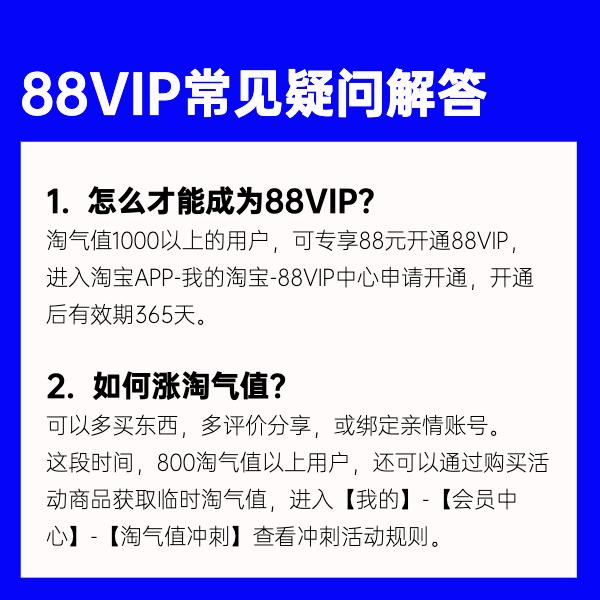 88VIP常见疑问解答

1. 怎么才能成为88VIP?
淘气值1000以上的用户，可专享88元开通88VIP，进入淘宝APP-我的淘宝-88VIP中心申请开通，开通后有效期365天。

2. 如何涨淘气值?
可以多买东西，多评价分享，或绑定亲情账号。
这段时间，800淘气值以上用户，还可以通过购买活动商品获取临时淘气值，进入【我的】-【会员中心】-【淘气值冲刺】查看冲刺活动规则。